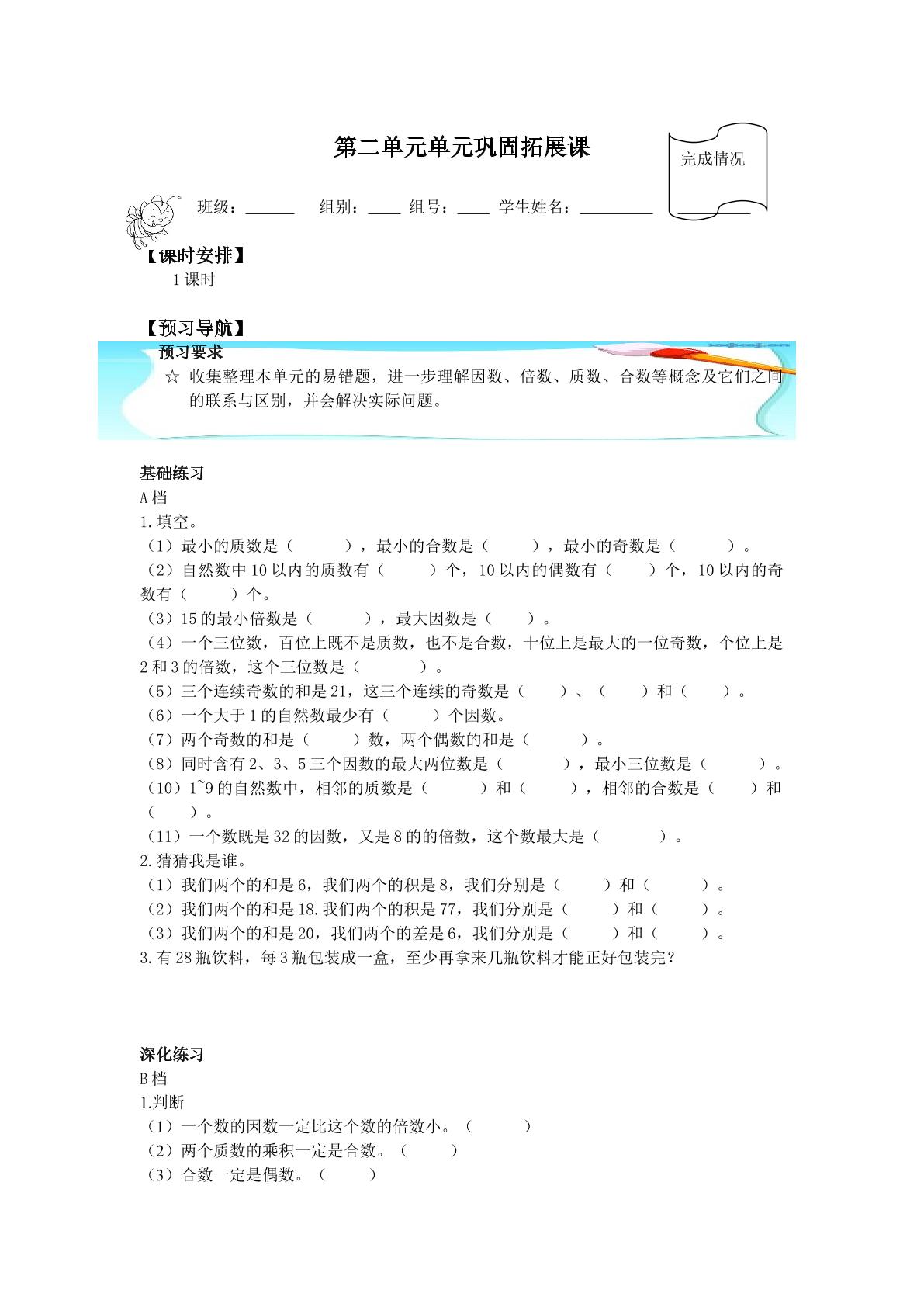 第二单元单元巩固拓展课

完成情况

班级：____ 组别：____ 组号：____ 学生姓名：____ ____

【课时安排】

1课时

【预习导航】

预习要求

☆ 收集整理本单元的易错题，进一步理解因数、倍数、质数、合数等概念及它们之间的联系与区别，并会解决实际问题。

基础练习

A档

1.填空。

（1）最小的质数是（ ），最小的合数是（ ），最小的奇数是（ ）。

（2）自然数中10以内的质数有（ ）个，10以内的偶数有（ ）个，10以内的奇数有（ ）个。

（3）15的最小倍数是（ ），最大因数是（ ）。

（4）一个三位数，百位上既不是质数，也不是合数，十位上是最大的一位奇数，个位上是2和3的倍数，这个三位数是（ ）。

（5）三个连续奇数的和是21，这三个连续的奇数是（ ）、（ ）和（ ）。

（6）一个大于1的自然数最少有（ ）个因数。

（7）两个奇数的和是（ ）数，两个偶数的和是（ ）。

（8）同时含有2、3、5三个因数的最大两位数是（ ），最小三位数是（ ）。

（10）1~9的自然数中，相邻的质数是（ ）和（ ），相邻的合数是（ ）和（ ）。

（11）一个数既是32的因数，又是8的的倍数，这个数最大是（ ）。

2.猜猜我是谁。

（1）我们两个的和是6，我们两个的积是8，我们分别是（ ）和（ ）。

（2）我们两个的和是18.我们两个的积是77，我们分别是（ ）和（ ）。

（3）我们两个的和是20，我们两个的差是6，我们分别是（ ）和（ ）。

3.有28瓶饮料，每3瓶包装成一盒，至少再拿来几瓶饮料才能正好包装完？

深化练习

B档

1.判断

（1）一个数的因数一定比这个数的倍数小。（ ）

（2）两个质数的乘积一定是合数。（ ）

（3）合数一定是偶数。（ ）